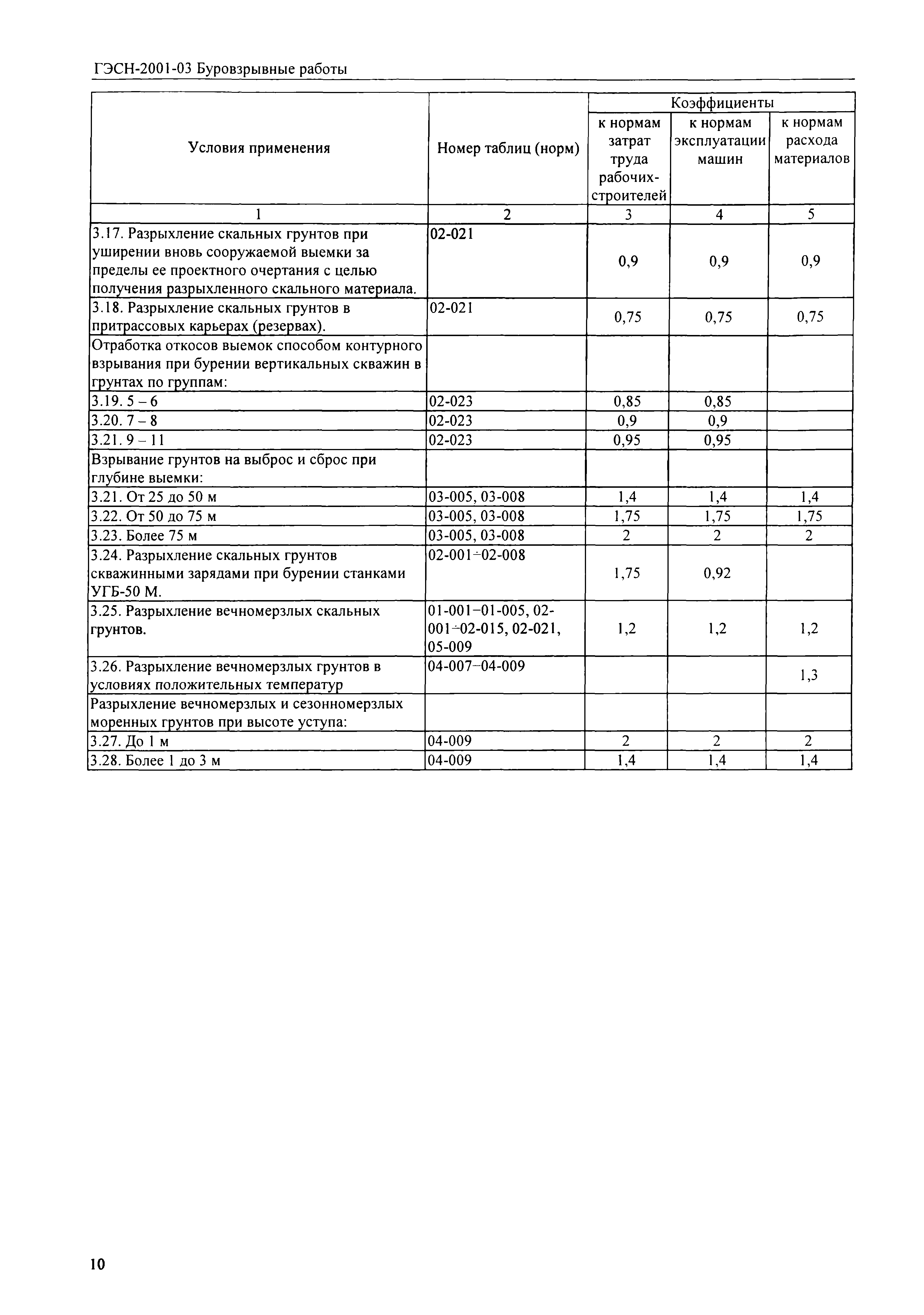 ГЭСН-2001-03 Буровзрывные работы

| Условия применения | Номер таблиц (норм) | Коэффициенты к нормам затрат труда рабочих-строителей | Коэффициенты к нормам эксплуатации машин | Коэффициенты к нормам расхода материалов |
|---|---|---|---|---|
| 1 | 2 | 3 | 4 | 5 |
| 3.17. Разрыхление скальных грунтов при уширении вновь сооружаемой выемки за пределы ее проектного очертания с целью получения разрыхленного скального материала. | 02-021 | 0,9 | 0,9 | 0,9 |
| 3.18. Разрыхление скальных грунтов в притрассовых карьерах (резервах). | 02-021 | 0,75 | 0,75 | 0,75 |
| Отработка откосов выемок способом контурного взрывания при бурении вертикальных скважин в грунтах по группам: | | | | |
| 3.19. 5 – 6 | 02-023 | 0,85 | 0,85 | |
| 3.20. 7 – 8 | 02-023 | 0,9 | 0,9 | |
| 3.21. 9 – 11 | 02-023 | 0,95 | 0,95 | |
| Взрывание грунтов на выброс и сброс при глубине выемки: | | | | |
| 3.21. От 25 до 50 м | 03-005, 03-008 | 1,4 | 1,4 | 1,4 |
| 3.22. От 50 до 75 м | 03-005, 03-008 | 1,75 | 1,75 | 1,75 |
| 3.23. Более 75 м | 03-005, 03-008 | 2 | 2 | 2 |
| 3.24. Разрыхление скальных грунтов скважинными зарядами при бурении станками УГБ-50 М. | 02-001÷02-008 | 1,75 | 0,92 | |
| 3.25. Разрыхление вечномерзлых скальных грунтов. | 01-001–01-005, 02-001÷02-015, 02-021, 05-009 | 1,2 | 1,2 | 1,2 |
| 3.26. Разрыхление вечномерзлых грунтов в условиях положительных температур | 04-007–04-009 | | | 1,3 |
| Разрыхление вечномерзлых и сезонномерзлых моренных грунтов при высоте уступа: | | | | |
| 3.27. До 1 м | 04-009 | 2 | 2 | 2 |
| 3.28. Более 1 до 3 м | 04-009 | 1,4 | 1,4 | 1,4 |

10